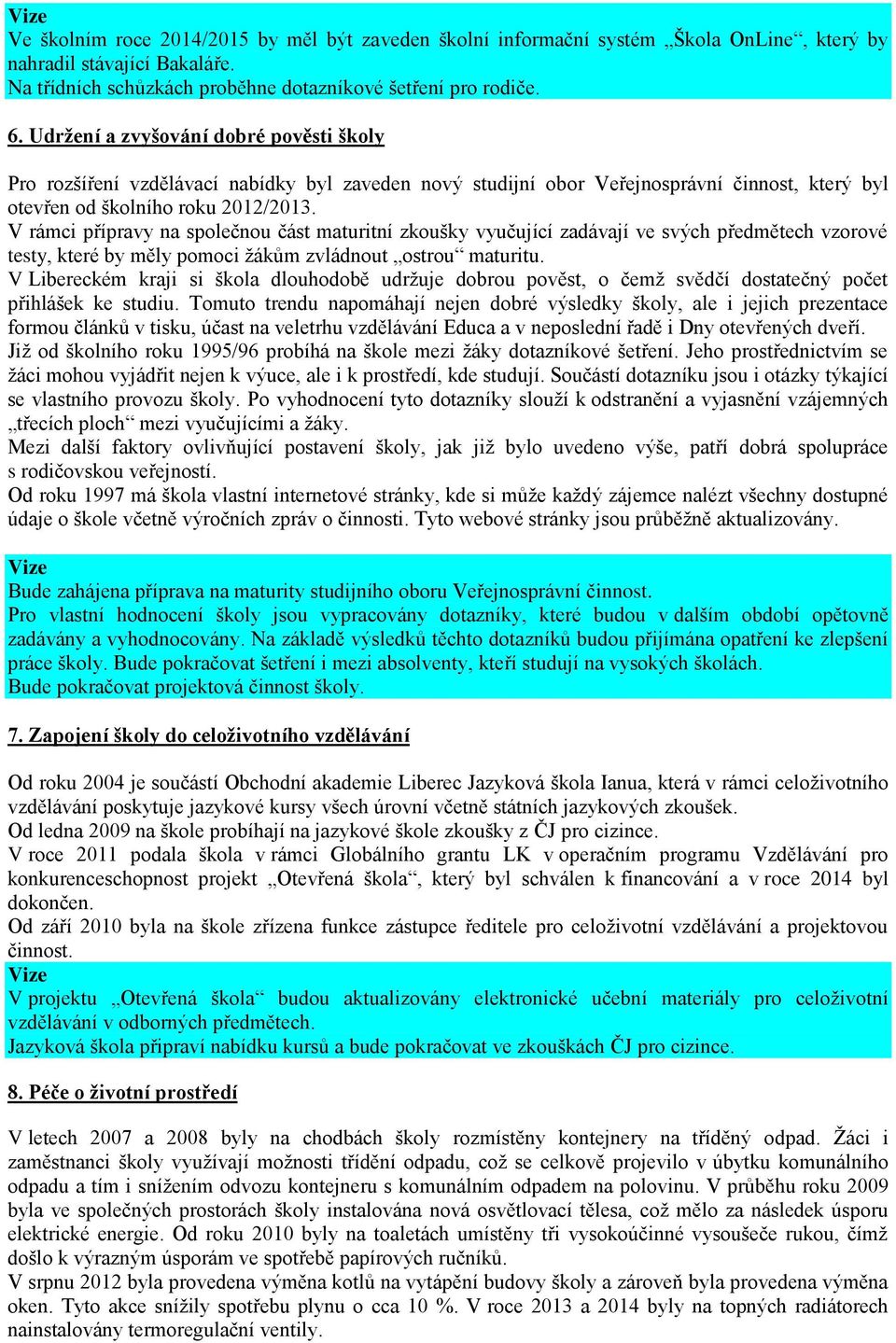 Vize
Ve školním roce 2014/2015 by měl být zaveden školní informační systém „Škola OnLine“, který by nahradil stávající Bakaláře.
Na třídních schůzkách proběhne dotazníkové šetření pro rodiče.

6. Udržení a zvyšování dobré pověsti školy

Pro rozšíření vzdělávací nabídky byl zaveden nový studijní obor Veřejnosprávní činnost, který byl otevřen od školního roku 2012/2013.
V rámci přípravy na společnou část maturitní zkoušky vyučující zadávají ve svých předmětech vzorové testy, které by měly pomoci žákům zvládnout „ostrou“ maturitu.
V Libereckém kraji si škola dlouhodobě udržuje dobrou pověst, o čemž svědčí dostatečný počet přihlášek ke studiu. Tomuto trendu napomáhají nejen dobré výsledky školy, ale i jejich prezentace formou článků v tisku, účast na veletrhu vzdělávání Educa a v neposlední řadě i Dny otevřených dveří.
Již od školního roku 1995/96 probíhá na škole mezi žáky dotazníkové šetření. Jeho prostřednictvím se žáci mohou vyjádřit nejen k výuce, ale i k prostředí, kde studují. Součástí dotazníku jsou i otázky týkající se vlastního provozu školy. Po vyhodnocení tyto dotazníky slouží k odstranění a vyjasnění vzájemných „třecích ploch“ mezi vyučujícími a žáky.
Mezi další faktory ovlivňující postavení školy, jak již bylo uvedeno výše, patří dobrá spolupráce s rodičovskou veřejností.
Od roku 1997 má škola vlastní internetové stránky, kde si může každý zájemce nalézt všechny dostupné údaje o škole včetně výročních zpráv o činnosti. Tyto webové stránky jsou průběžně aktualizovány.

Vize
Bude zahájena příprava na maturity studijního oboru Veřejnosprávní činnost.
Pro vlastní hodnocení školy jsou vypracovány dotazníky, které budou v dalším období opětovně zadávány a vyhodnocovány. Na základě výsledků těchto dotazníků budou přijímána opatření ke zlepšení práce školy. Bude pokračovat šetření i mezi absolventy, kteří studují na vysokých školách.
Bude pokračovat projektová činnost školy.

7. Zapojení školy do celoživotního vzdělávání

Od roku 2004 je součástí Obchodní akademie Liberec Jazyková škola Ianua, která v rámci celoživotního vzdělávání poskytuje jazykové kursy všech úrovní včetně státních jazykových zkoušek.
Od ledna 2009 na škole probíhají na jazykové škole zkoušky z ČJ pro cizince.
V roce 2011 podala škola v rámci Globálního grantu LK v operačním programu Vzdělávání pro konkurenceschopnost projekt „Otevřená škola“, který byl schválen k financování a v roce 2014 byl dokončen.
Od září 2010 byla na škole zřízena funkce zástupce ředitele pro celoživotní vzdělávání a projektovou činnost.
Vize
V projektu „Otevřená škola“ budou aktualizovány elektronické učební materiály pro celoživotní vzdělávání v odborných předmětech.
Jazyková škola připraví nabídku kursů a bude pokračovat ve zkouškách ČJ pro cizince.

8. Péče o životní prostředí

V letech 2007 a 2008 byly na chodbách školy rozmístěny kontejnery na tříděný odpad. Žáci i zaměstnanci školy využívají možnosti třídění odpadu, což se celkově projevilo v úbytku komunálního odpadu a tím i snížením odvozu kontejneru s komunálním odpadem na polovinu. V průběhu roku 2009 byla ve společných prostorách školy instalována nová osvětlovací tělesa, což mělo za následek úsporu elektrické energie. Od roku 2010 byly na toaletách umístěny tři vysokoúčinné vysoušeče rukou, čímž došlo k výrazným úsporám ve spotřebě papírových ručníků.
V srpnu 2012 byla provedena výměna kotlů na vytápění budovy školy a zároveň byla provedena výměna oken. Tyto akce snížily spotřebu plynu o cca 10 %. V roce 2013 a 2014 byly na topných radiátorech nainstalovány termoregulační ventily.